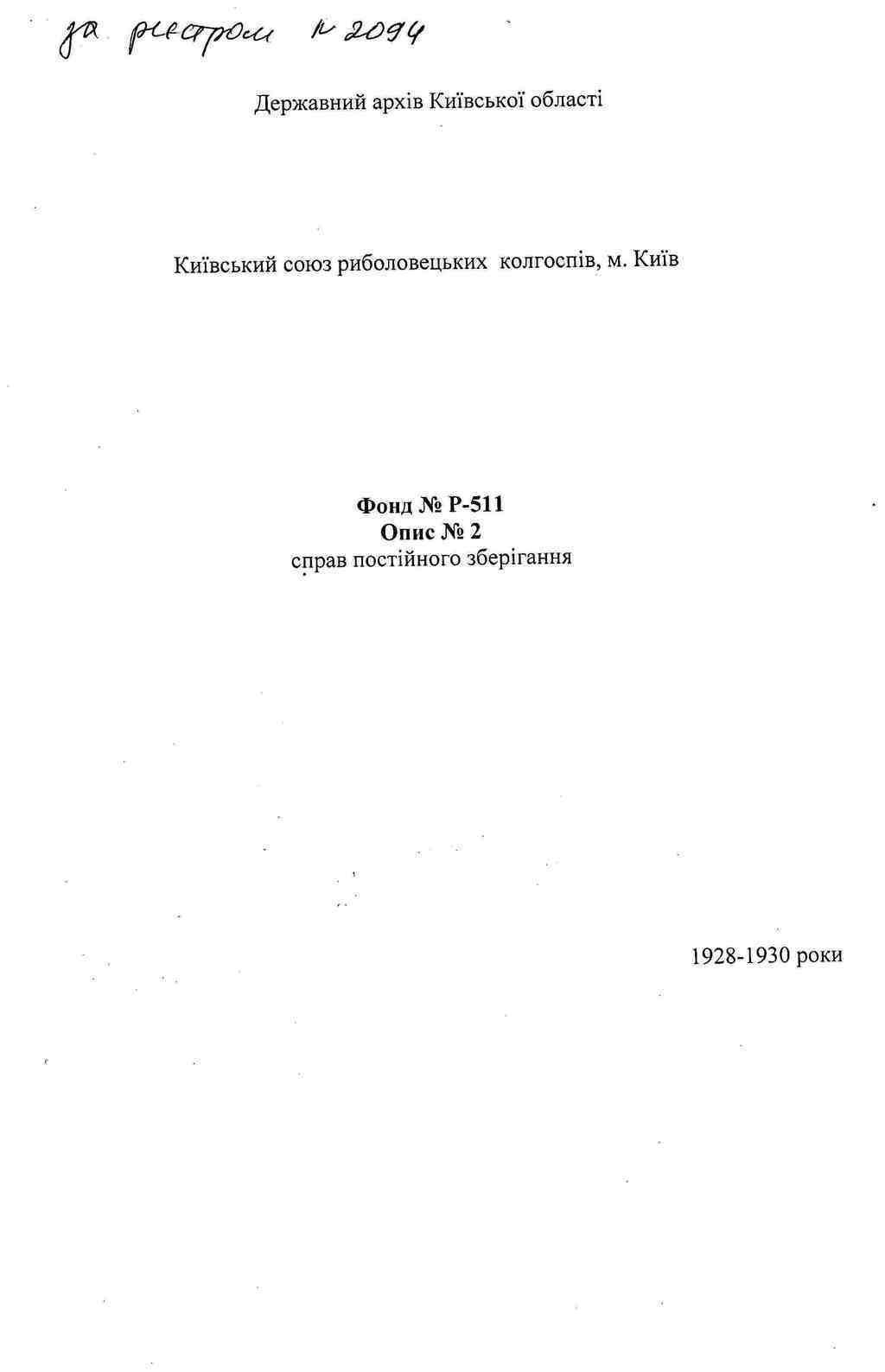 за реєстром № 2094

Державний архів Київської області

Київський союз риболовецьких колгоспів, м. Київ

Фонд № Р-511
Опис № 2
справ постійного зберігання

1928-1930 роки